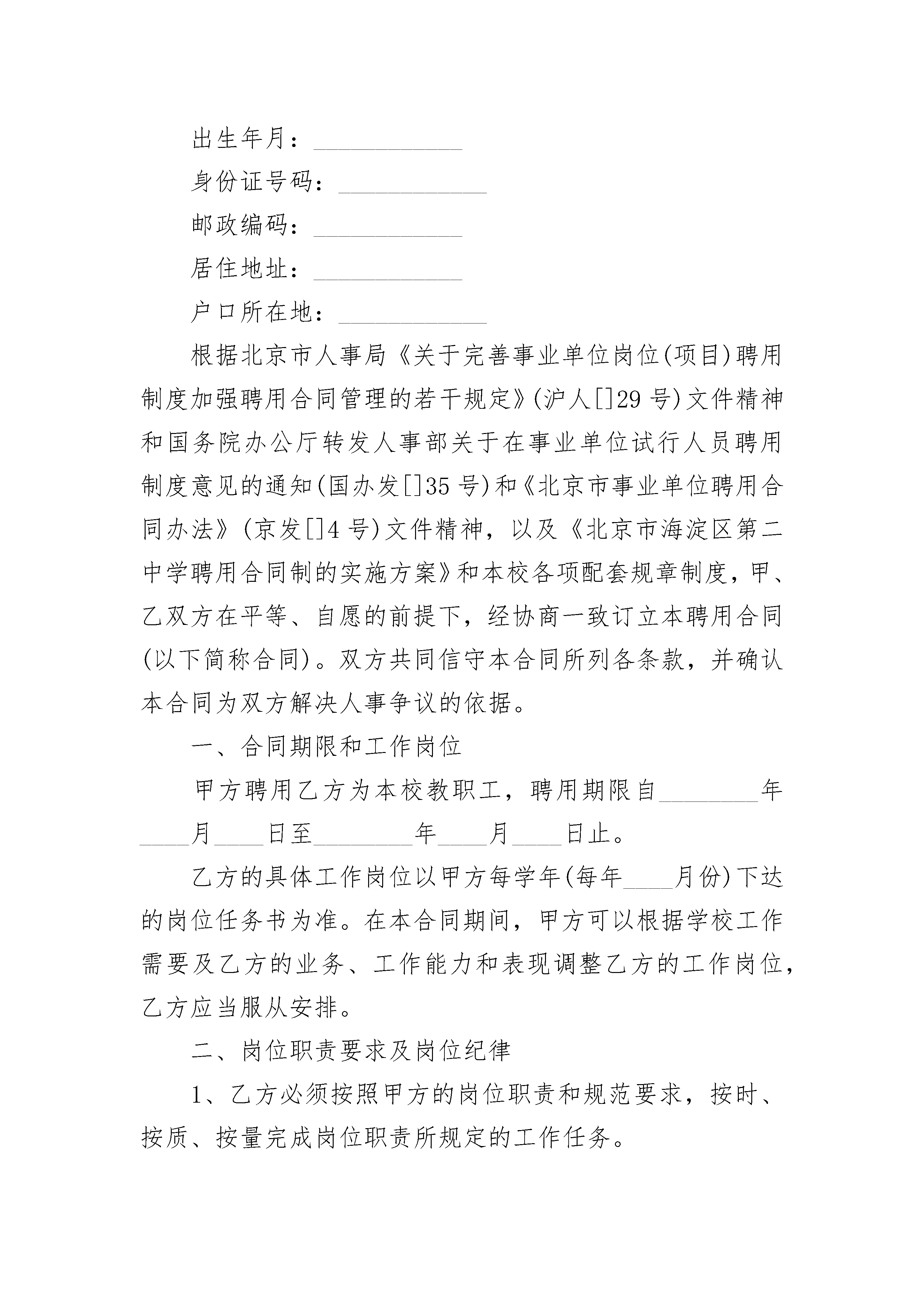 出生年月：____________

身份证号码：____________

邮政编码：____________

居住地址：____________

户口所在地：____________

根据北京市人事局《关于完善事业单位岗位(项目)聘用制度加强聘用合同管理的若干规定》(沪人[]29号)文件精神和国务院办公厅转发人事部关于在事业单位试行人员聘用制度意见的通知(国办发[]35号)和《北京市事业单位聘用合同办法》(京发[]4号)文件精神，以及《北京市海淀区第二中学聘用合同制的实施方案》和本校各项配套规章制度，甲、乙双方在平等、自愿的前提下，经协商一致订立本聘用合同(以下简称合同)。双方共同信守本合同所列各条款，并确认本合同为双方解决人事争议的依据。

一、合同期限和工作岗位

甲方聘用乙方为本校教职工，聘用期限自________年____月____日至________年____月____日止。

乙方的具体工作岗位以甲方每学年(每年____月份)下达的岗位任务书为准。在本合同期间，甲方可以根据学校工作需要及乙方的业务、工作能力和表现调整乙方的工作岗位，乙方应当服从安排。

二、岗位职责要求及岗位纪律

1、乙方必须按照甲方的岗位职责和规范要求，按时、按质、按量完成岗位职责所规定的工作任务。